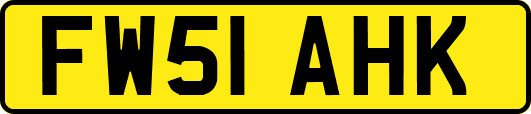 FW51 AHK